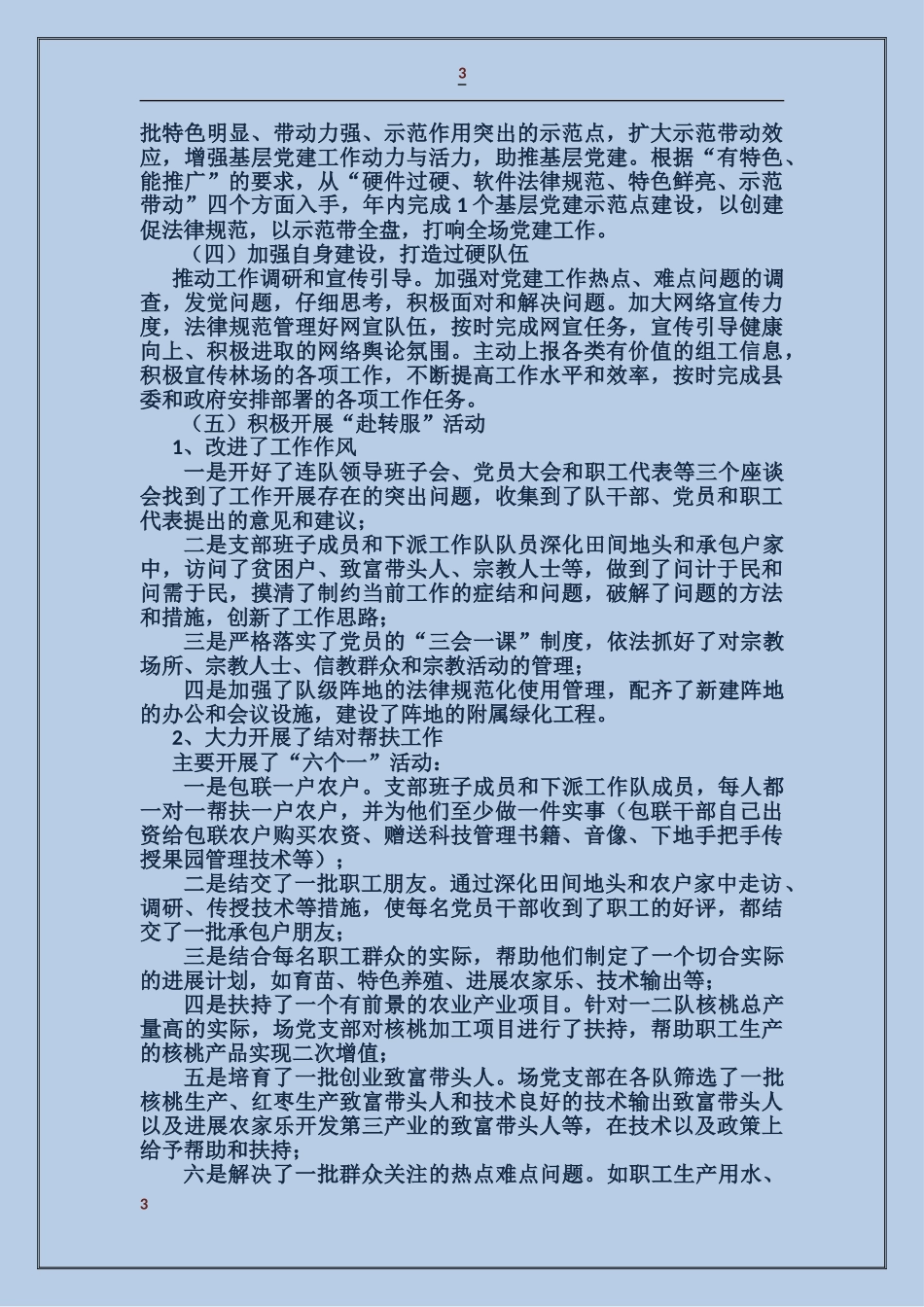 3

批特色明显、带动力强、示范作用突出的示范点，扩大示范带动效应，增强基层党建工作动力与活力，助推基层党建。根据“有特色、能推广”的要求，从“硬件过硬、软件法律规范、特色鲜亮、示范带动”四个方面入手，年内完成1个基层党建示范点建设，以创建促法律规范，以示范带全盘，打响全场党建工作。

（四）加强自身建设，打造过硬队伍

推动工作调研和宣传引导。加强对党建工作热点、难点问题的调查，发觉问题，仔细思考，积极面对和解决问题。加大网络宣传力度，法律规范管理好网宣队伍，按时完成网宣任务，宣传引导健康向上、积极进取的网络舆论氛围。主动上报各类有价值的组工信息，积极宣传林场的各项工作，不断提高工作水平和效率，按时完成县委和政府安排部署的各项工作任务。

（五）积极开展“赴转服”活动

1、改进了工作作风

一是开好了连队领导班子会、党员大会和职工代表等三个座谈会找到了工作开展存在的突出问题，收集到了队干部、党员和职工代表提出的意见和建议；

二是支部班子成员和下派工作队队员深化田间地头和承包户家中，访问了贫困户、致富带头人、宗教人士等，做到了问计于民和问需于民，摸清了制约当前工作的症结和问题，破解了问题的方法和措施，创新了工作思路；

三是严格落实了党员的“三会一课”制度，依法抓好了对宗教场所、宗教人士、信教群众和宗教活动的管理；

四是加强了队级阵地的法律规范化使用管理，配齐了新建阵地的办公和会议设施，建设了阵地的附属绿化工程。

2、大力开展了结对帮扶工作

主要开展了“六个一”活动：

一是包联一户农户。支部班子成员和下派工作队成员，每人都一对一帮扶一户农户，并为他们至少做一件实事（包联干部自己出资给包联农户购买农资、赠送科技管理书籍、音像、下地手把手传授果园管理技术等）；

二是结交了一批职工朋友。通过深化田间地头和农户家中走访、调研、传授技术等措施，使每名党员干部收到了职工的好评，都结交了一批承包户朋友；

三是结合每名职工群众的实际，帮助他们制定了一个切合实际的进展计划，如育苗、特色养殖、进展农家乐、技术输出等；

四是扶持了一个有前景的农业产业项目。针对一二队核桃总产量高的实际，场党支部对核桃加工项目进行了扶持，帮助职工生产的核桃产品实现二次增值；

五是培育了一批创业致富带头人。场党支部在各队筛选了一批核桃生产、红枣生产致富带头人和技术良好的技术输出致富带头人以及进展农家乐开发第三产业的致富带头人等，在技术以及政策上给予帮助和扶持；

六是解决了一批群众关注的热点难点问题。如职工生产用水、

3